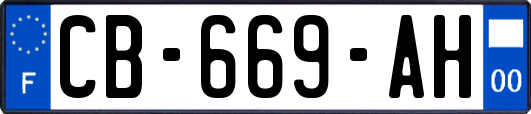 F
CB-669-AH
00